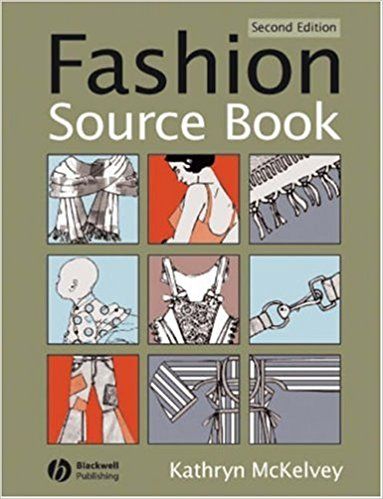 Second Edition

Fashion Source Book

Blackwell Publishing

Kathryn McKelvey